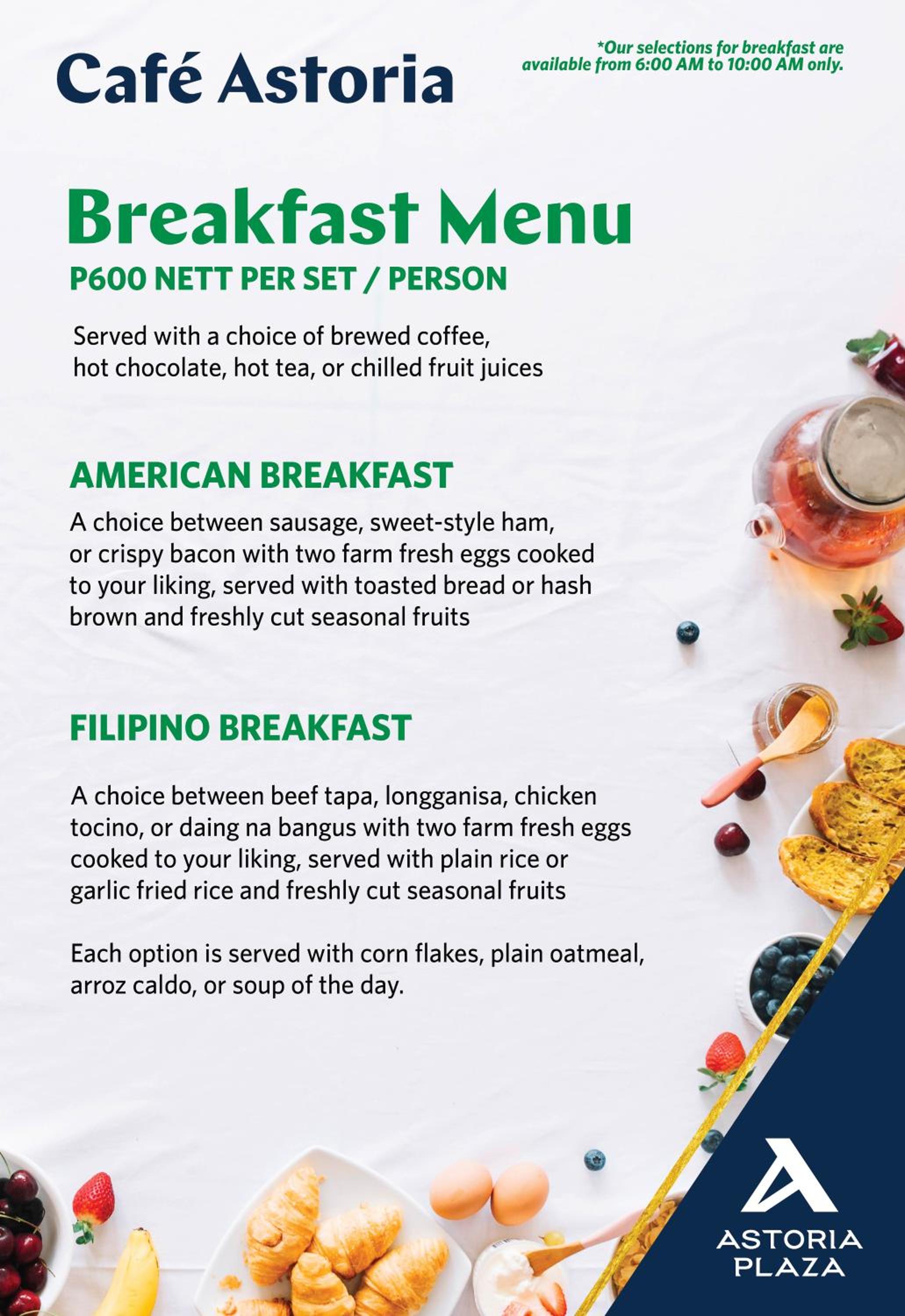 Café Astoria

*Our selections for breakfast are available from 6:00 AM to 10:00 AM only.

Breakfast Menu

P600 NETT PER SET / PERSON

Served with a choice of brewed coffee, hot chocolate, hot tea, or chilled fruit juices

AMERICAN BREAKFAST

A choice between sausage, sweet-style ham, or crispy bacon with two farm fresh eggs cooked to your liking, served with toasted bread or hash brown and freshly cut seasonal fruits

FILIPINO BREAKFAST

A choice between beef tapa, longganisa, chicken tocino, or daing na bangus with two farm fresh eggs cooked to your liking, served with plain rice or garlic fried rice and freshly cut seasonal fruits

Each option is served with corn flakes, plain oatmeal, arroz caldo, or soup of the day.

ASTORIA
PLAZA